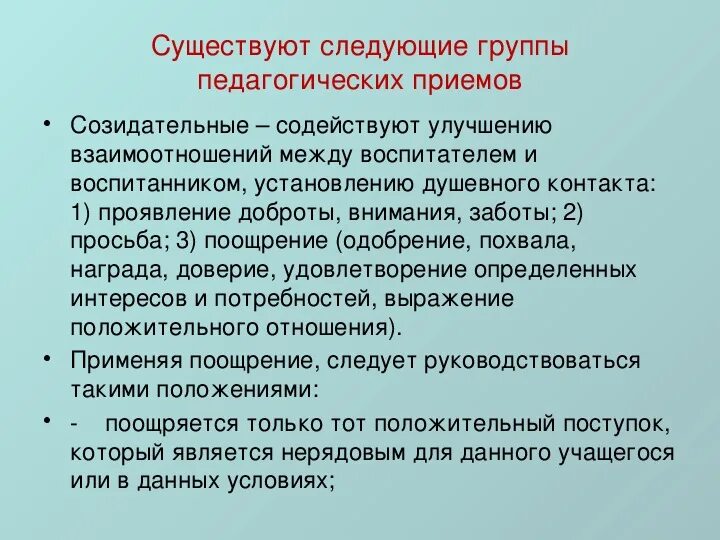 Существуют следующие группы педагогических приемов

• Созидательные – содействуют улучшению взаимоотношений между воспитателем и воспитанником, установлению душевного контакта: 1) проявление доброты, внимания, заботы; 2) просьба; 3) поощрение (одобрение, похвала, награда, доверие, удовлетворение определенных интересов и потребностей, выражение положительного отношения).

• Применяя поощрение, следует руководствоваться такими положениями:

• - поощряется только тот положительный поступок, который является нерядовым для данного учащегося или в данных условиях;